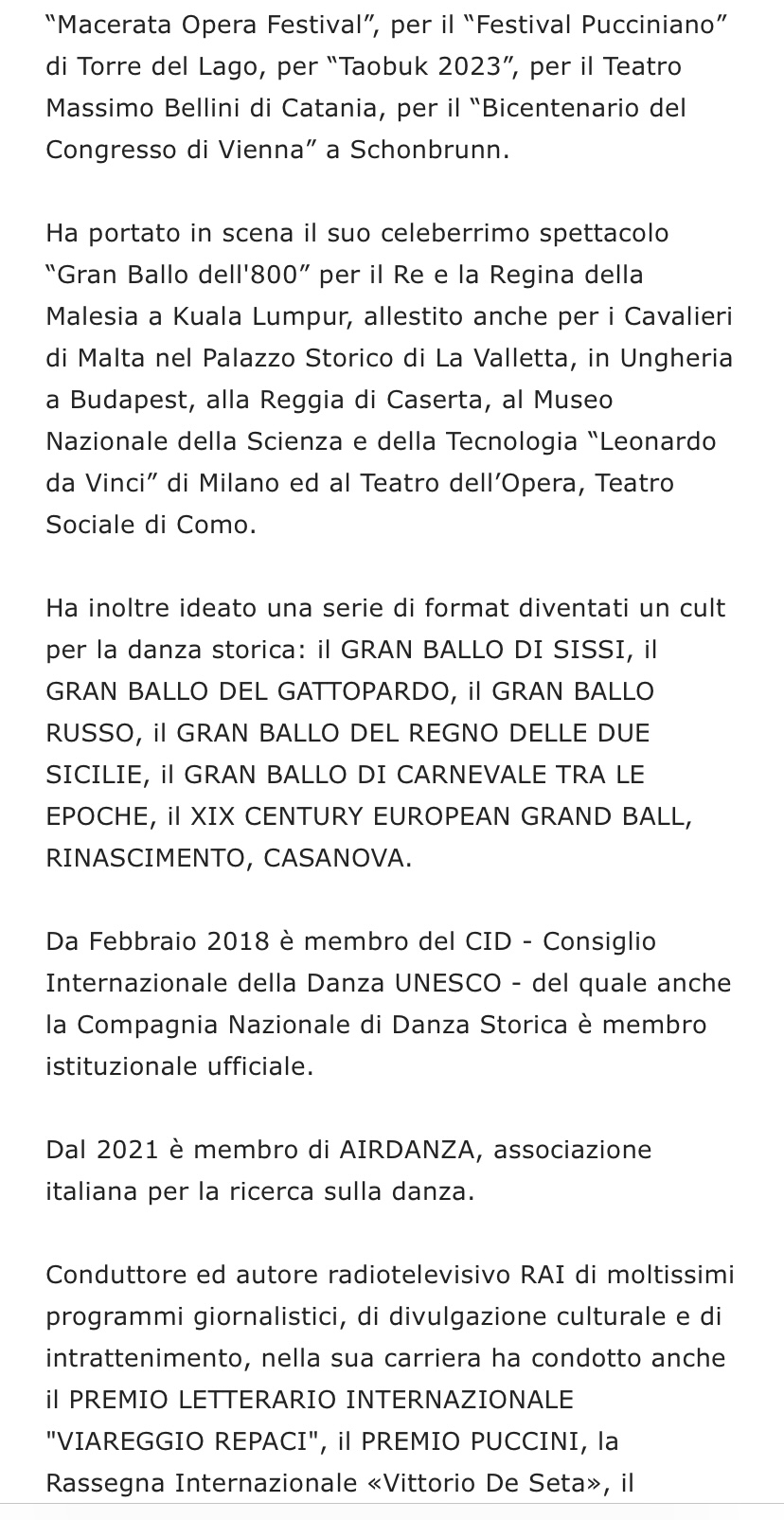 “Macerata Opera Festival”, per il “Festival Pucciniano” di Torre del Lago, per “Taobuk 2023”, per il Teatro Massimo Bellini di Catania, per il “Bicentenario del Congresso di Vienna” a Schonbrunn.

Ha portato in scena il suo celeberrimo spettacolo “Gran Ballo dell'800” per il Re e la Regina della Malesia a Kuala Lumpur, allestito anche per i Cavalieri di Malta nel Palazzo Storico di La Valletta, in Ungheria a Budapest, alla Reggia di Caserta, al Museo Nazionale della Scienza e della Tecnologia “Leonardo da Vinci” di Milano ed al Teatro dell’Opera, Teatro Sociale di Como.

Ha inoltre ideato una serie di format diventati un cult per la danza storica: il GRAN BALLO DI SISSI, il GRAN BALLO DEL GATTOPARDO, il GRAN BALLO RUSSO, il GRAN BALLO DEL REGNO DELLE DUE SICILIE, il GRAN BALLO DI CARNEVALE TRA LE EPOCHE, il XIX CENTURY EUROPEAN GRAND BALL, RINASCIMENTO, CASANOVA.

Da Febbraio 2018 è membro del CID - Consiglio Internazionale della Danza UNESCO - del quale anche la Compagnia Nazionale di Danza Storica è membro istituzionale ufficiale.

Dal 2021 è membro di AIRDANZA, associazione italiana per la ricerca sulla danza.

Conduttore ed autore radiotelevisivo RAI di moltissimi programmi giornalistici, di divulgazione culturale e di intrattenimento, nella sua carriera ha condotto anche il PREMIO LETTERARIO INTERNAZIONALE "VIAREGGIO REPACI", il PREMIO PUCCINI, la Rassegna Internazionale «Vittorio De Seta», il